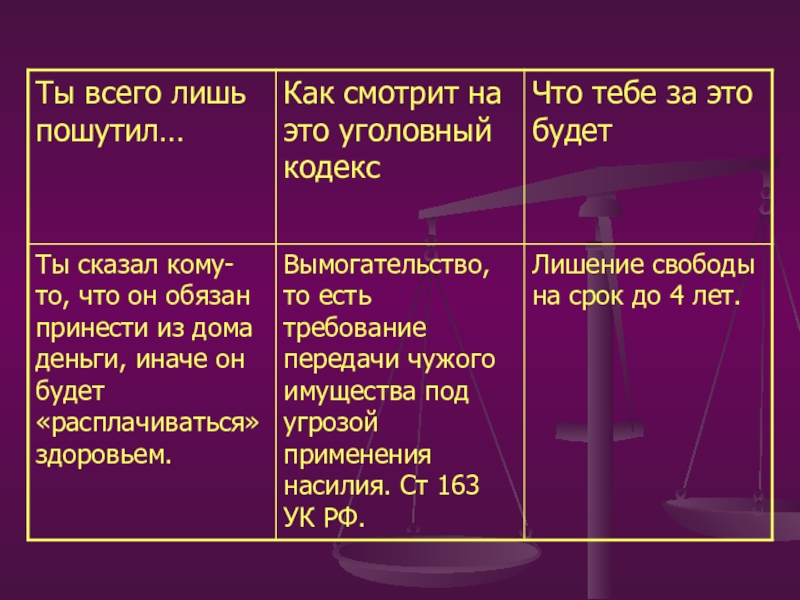 | Ты всего лишь пошутил… | Как смотрит на это уголовный кодекс | Что тебе за это будет |
|---|---|---|
| Ты сказал кому-то, что он обязан принести из дома деньги, иначе он будет «расплачиваться» здоровьем. | Вымогательство, то есть требование передачи чужого имущества под угрозой применения насилия. Ст 163 УК РФ. | Лишение свободы на срок до 4 лет. |